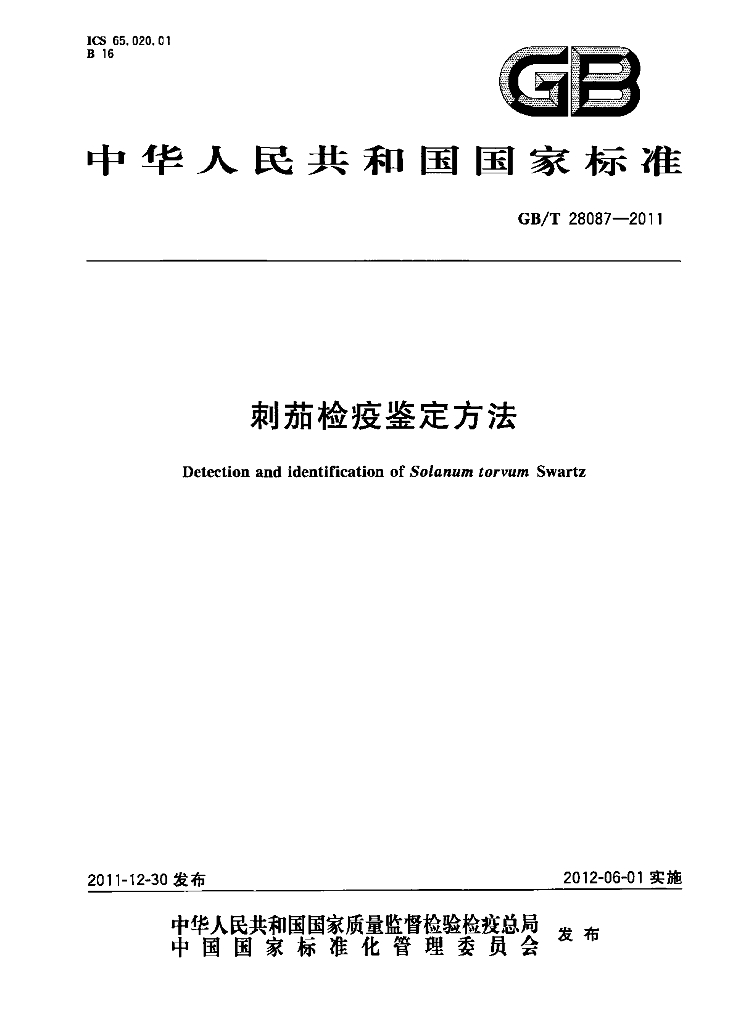 ICS 65.020.01
B 16

GB

中华人民共和国国家标准

GB/T 28087—2011

刺茄检疫鉴定方法

Detection and identification of Solanum torvum Swartz

2011-12-30发布 2012-06-01实施

中华人民共和国国家质量监督检验检疫总局
中国国家标准化管理委员会 发布